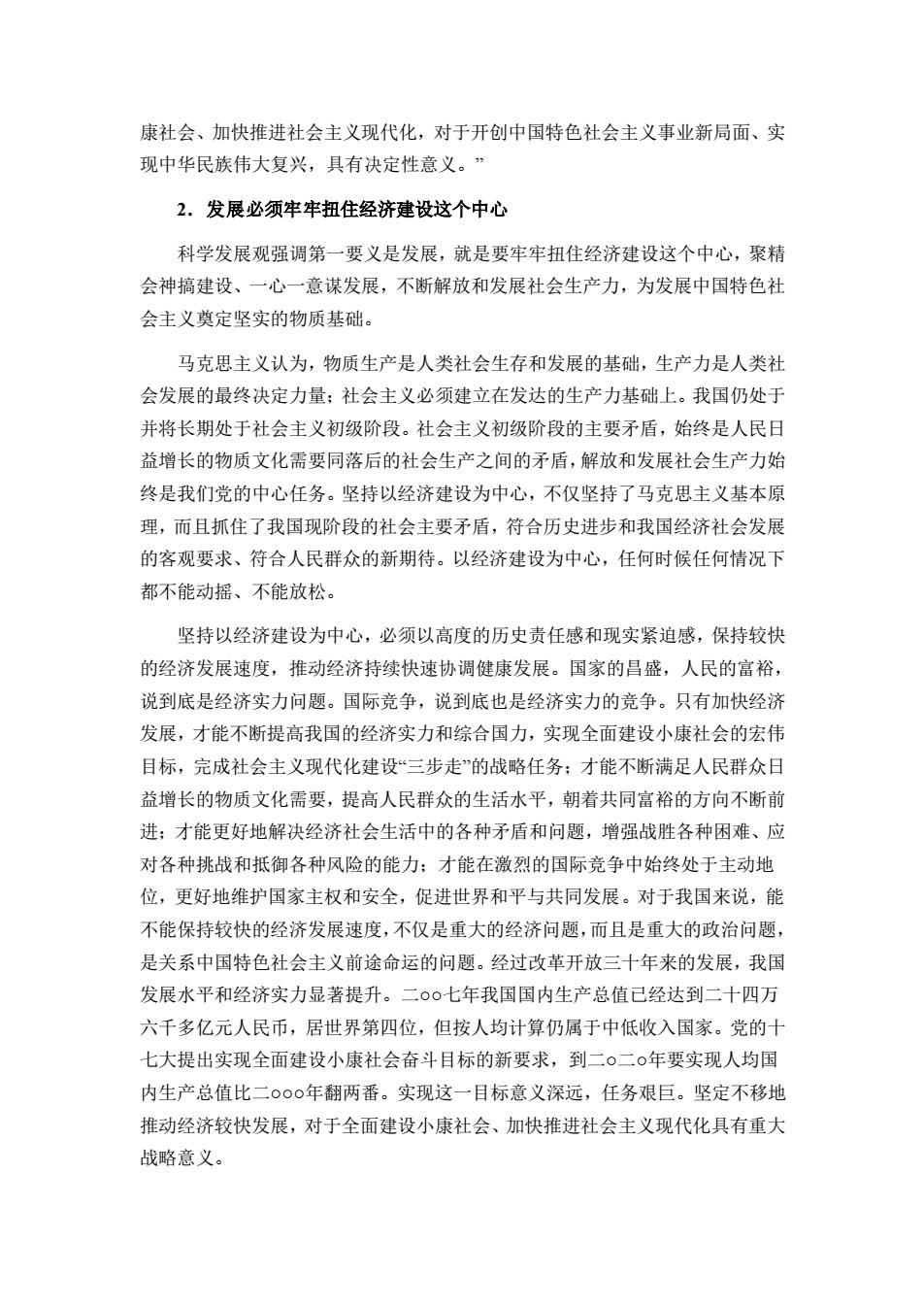 康社会、加快推进社会主义现代化，对于开创中国特色社会主义事业新局面、实现中华民族伟大复兴，具有决定性意义。”

2．发展必须牢牢扭住经济建设这个中心

科学发展观强调第一要义是发展，就是要牢牢扭住经济建设这个中心，聚精会神搞建设、一心一意谋发展，不断解放和发展社会生产力，为发展中国特色社会主义奠定坚实的物质基础。

马克思主义认为，物质生产是人类社会生存和发展的基础，生产力是人类社会发展的最终决定力量；社会主义必须建立在发达的生产力基础上。我国仍处于并将长期处于社会主义初级阶段。社会主义初级阶段的主要矛盾，始终是人民日益增长的物质文化需要同落后的社会生产之间的矛盾，解放和发展社会生产力始终是我们党的中心任务。坚持以经济建设为中心，不仅坚持了马克思主义基本原理，而且抓住了我国现阶段的社会主要矛盾，符合历史进步和我国经济社会发展的客观要求、符合人民群众的新期待。以经济建设为中心，任何时候任何情况下都不能动摇、不能放松。

坚持以经济建设为中心，必须以高度的历史责任感和现实紧迫感，保持较快的经济发展速度，推动经济持续快速协调健康发展。国家的昌盛，人民的富裕，说到底是经济实力问题。国际竞争，说到底也是经济实力的竞争。只有加快经济发展，才能不断提高我国的经济实力和综合国力，实现全面建设小康社会的宏伟目标，完成社会主义现代化建设“三步走”的战略任务；才能不断满足人民群众日益增长的物质文化需要，提高人民群众的生活水平，朝着共同富裕的方向不断前进；才能更好地解决经济社会生活中的各种矛盾和问题，增强战胜各种困难、应对各种挑战和抵御各种风险的能力；才能在激烈的国际竞争中始终处于主动地位，更好地维护国家主权和安全，促进世界和平与共同发展。对于我国来说，能不能保持较快的经济发展速度，不仅是重大的经济问题，而且是重大的政治问题，是关系中国特色社会主义前途命运的问题。经过改革开放三十年来的发展，我国发展水平和经济实力显著提升。二○○七年我国国内生产总值已经达到二十四万六千多亿元人民币，居世界第四位，但按人均计算仍属于中低收入国家。党的十七大提出实现全面建设小康社会奋斗目标的新要求，到二○二○年要实现人均国内生产总值比二○○○年翻两番。实现这一目标意义深远，任务艰巨。坚定不移地推动经济较快发展，对于全面建设小康社会、加快推进社会主义现代化具有重大战略意义。